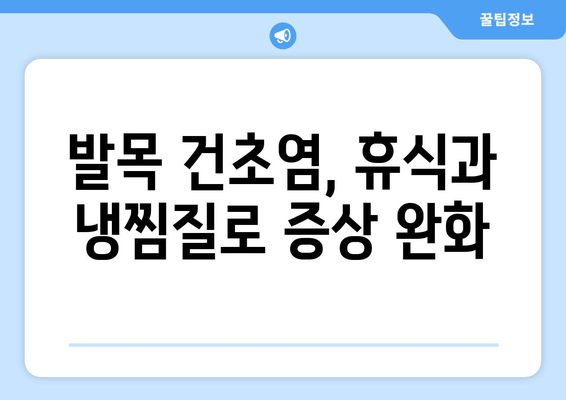 꿀팁정보

발목 건초염, 휴식과 냉찜질로 증상 완화